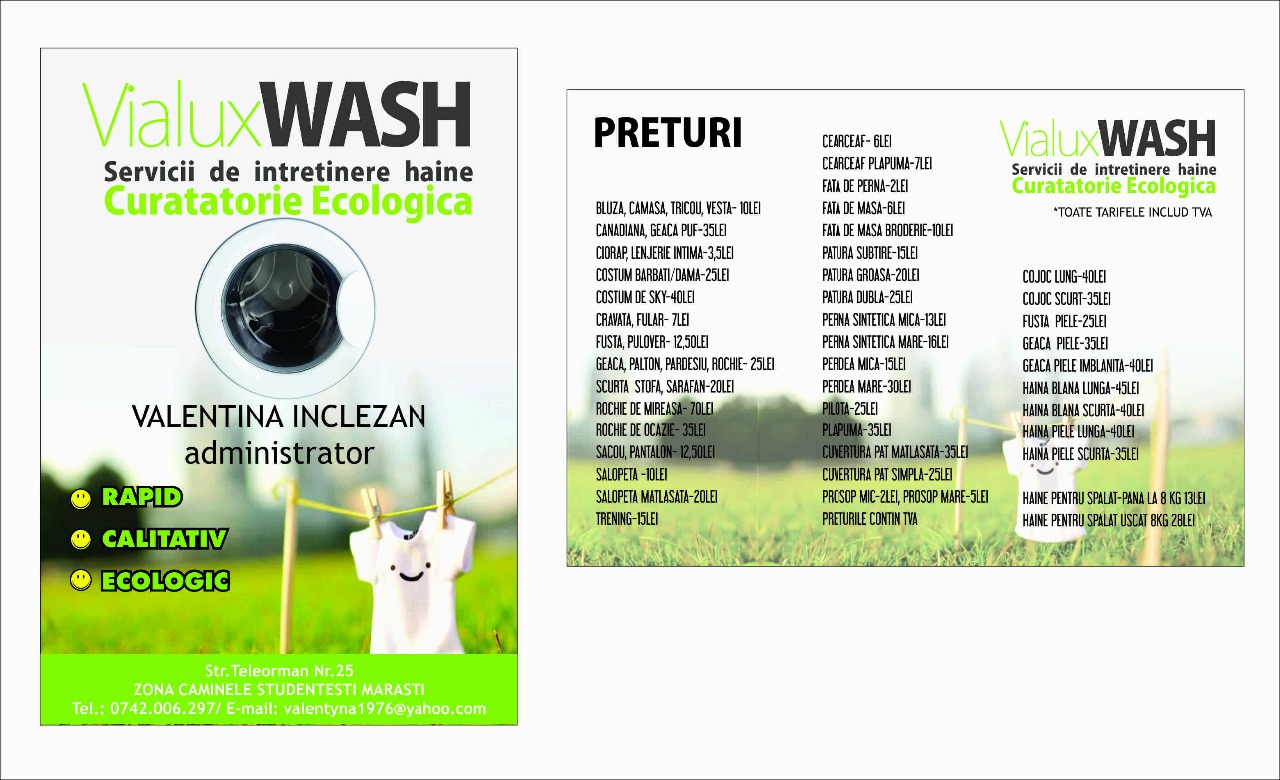 VialuxWASH
Servicii de intretinere haine
Curatatorie Ecologica

VALENTINA INCLEZAN
administrator

RAPID
CALITATIV
ECOLOGIC

Str.Teleorman Nr.25
ZONA CAMINELE STUDENTESTI MARASTI
Tel.: 0742.006.297/ E-mail: valentyna1976@yahoo.com

PRETURI

BLUZA, CAMASA, TRICOU, VESTA- 10LEI
CANADIANA, GEACA PUF-35LEI
CIORAP, LENJERIE INTIMA-3,5LEI
COSTUM BARBATI/DAMA-25LEI
COSTUM DE SKY-40LEI
CRAVATA, FULAR- 7LEI
FUSTA, PULOVER- 12,50LEI
GEACA, PALTON, PARDESIU, ROCHIE- 25LEI
SCURTA STOFA, SARAFAN-20LEI
ROCHIE DE MIREASA- 70LEI
ROCHIE DE OCAZIE- 35LEI
SACOU, PANTALON- 12,50LEI
SALOPETA -10LEI
SALOPETA MATLASATA-20LEI
TRENING-15LEI

CEARCEAF- 6LEI
CEARCEAF PLAPUMA-7LEI
FATA DE PERNA-2LEI
FATA DE MASA-6LEI
FATA DE MASA BRODERIE-10LEI
PATURA SUBTIRE-15LEI
PATURA GROASA-20LEI
PATURA DUBLA-25LEI
PERNA SINTETICA MICA-13LEI
PERNA SINTETICA MARE-16LEI
PERDEA MICA-15LEI
PERDEA MARE-30LEI
PILOTA-25LEI
PLAPUMA-35LEI
CUVERTURA PAT MATLASATA-35LEI
CUVERTURA PAT SIMPLA-25LEI
PROSOP MIC-2LEI, PROSOP MARE-5LEI
PRETURILE CONTIN TVA

VialuxWASH
Servicii de intretinere haine
Curatatorie Ecologica
*TOATE TARIFELE INCLUD TVA

COJOC LUNG-40LEI
COJOC SCURT-35LEI
FUSTA PIELE-25LEI
GEACA PIELE-35LEI
GEACA PIELE IMBLANITA-40LEI
HAINA BLANA LUNGA-45LEI
HAINA BLANA SCURTA-40LEI
HAINA PIELE LUNGA-40LEI
HAINA PIELE SCURTA-35LEI

HAINE PENTRU SPALAT-PANA LA 8 KG 13LEI
HAINE PENTRU SPALAT USCAT 8KG 28LEI